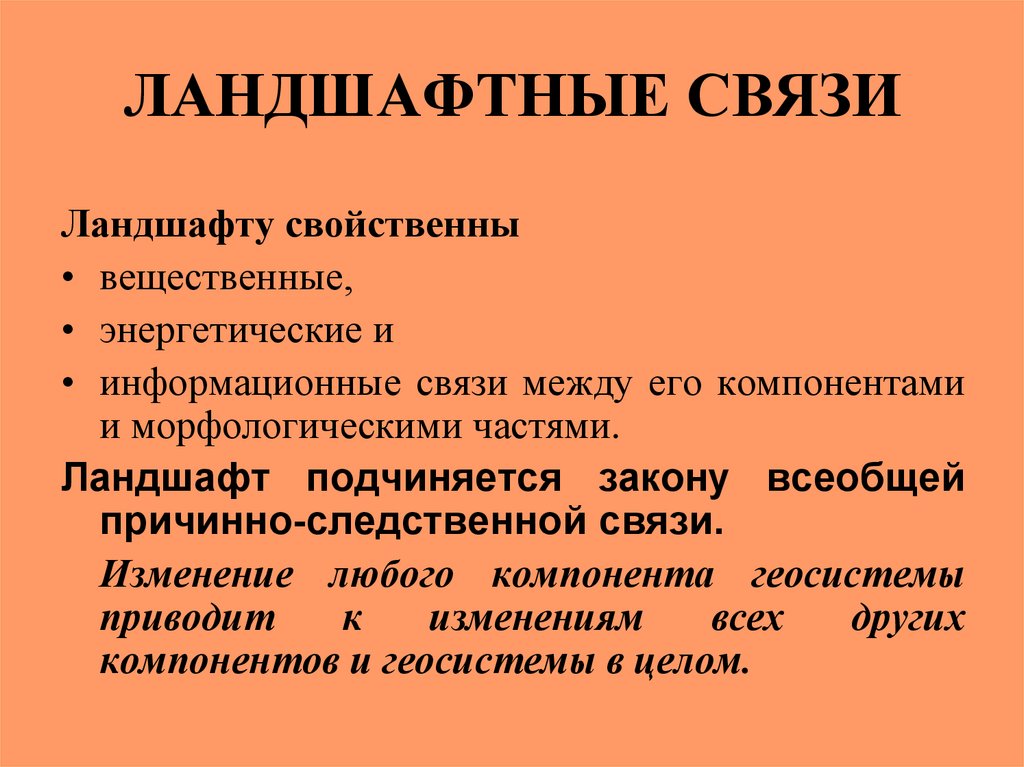 ЛАНДШАФТНЫЕ СВЯЗИ

Ландшафту свойственны

• вещественные,
• энергетические и
• информационные связи между его компонентами и морфологическими частями.

Ландшафт подчиняется закону всеобщей причинно-следственной связи.

Изменение любого компонента геосистемы приводит к изменениям всех других компонентов и геосистемы в целом.